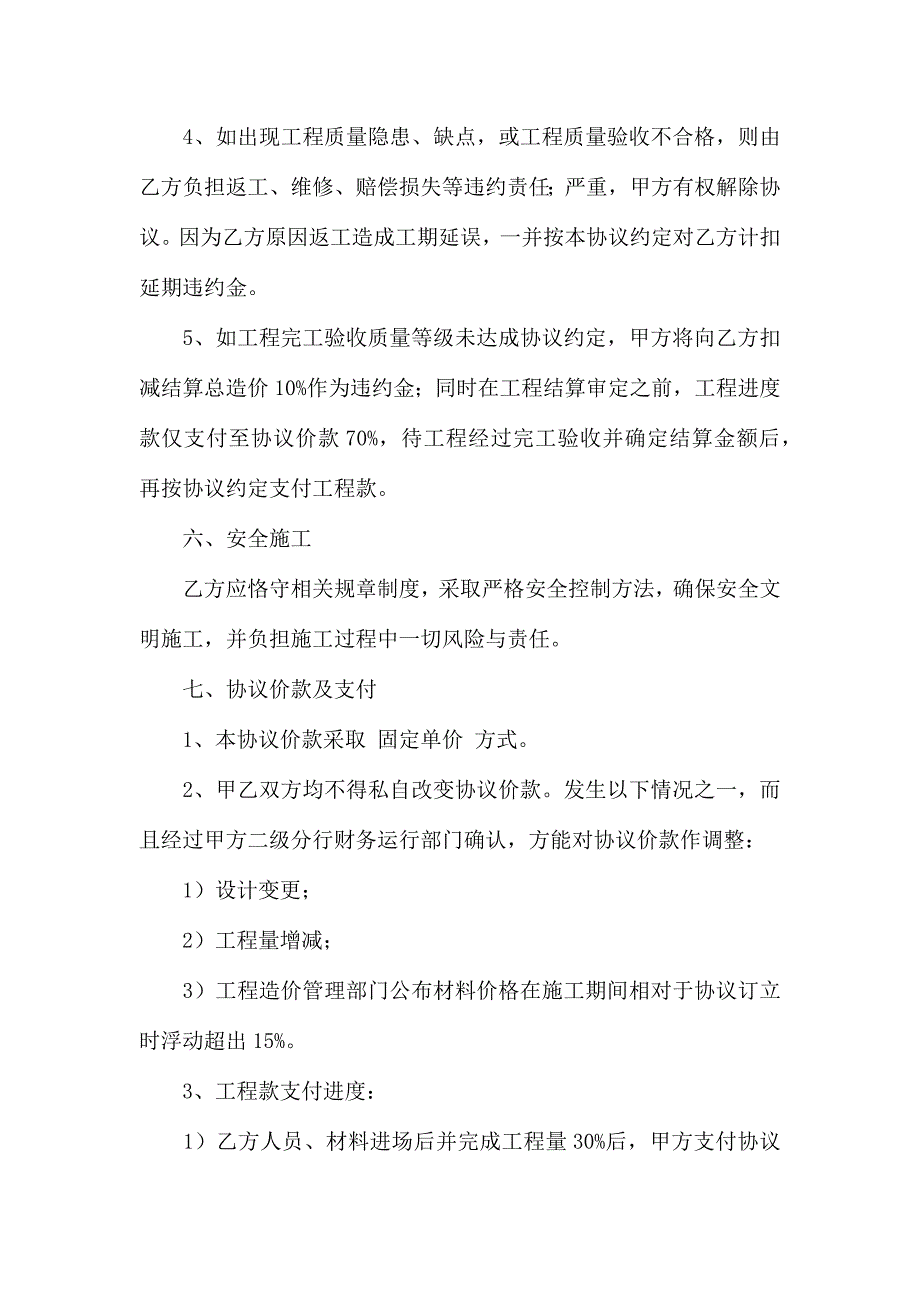 4、如出现工程质量隐患、缺点，或工程质量验收不合格，则由乙方负担返工、维修、赔偿损失等违约责任；严重，甲方有权解除协议。因为乙方原因返工造成工期延误，一并按本协议约定对乙方计扣延期违约金。

5、如工程完工验收质量等级未达成协议约定，甲方将向乙方扣减结算总造价 10%作为违约金；同时在工程结算审定之前，工程进度款仅支付至协议价款 70%，待工程经过完工验收并确定结算金额后，再按协议约定支付工程款。

六、安全施工

乙方应恪守相关规章制度，采取严格安全控制方法，确保安全文明施工，并负担施工过程中一切风险与责任。

七、协议价款及支付

1、本协议价款采取 固定单价 方式。

2、甲乙双方均不得私自改变协议价款。发生以下情况之一，而且经过甲方二级分行财务运行部门确认，方能对协议价款作调整：

1）设计变更；

2）工程量增减；

3）工程造价管理部门公布材料价格在施工期间相对于协议订立时浮动超出 15%。

3、工程款支付进度：

1）乙方人员、材料进场后并完成工程量 30%后，甲方支付协议